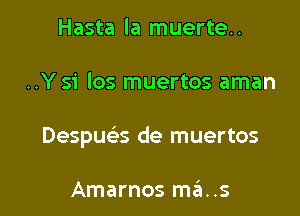 Hasta la muerte..

..Y si los muertos aman

Después de muertos

Amarnos má..s